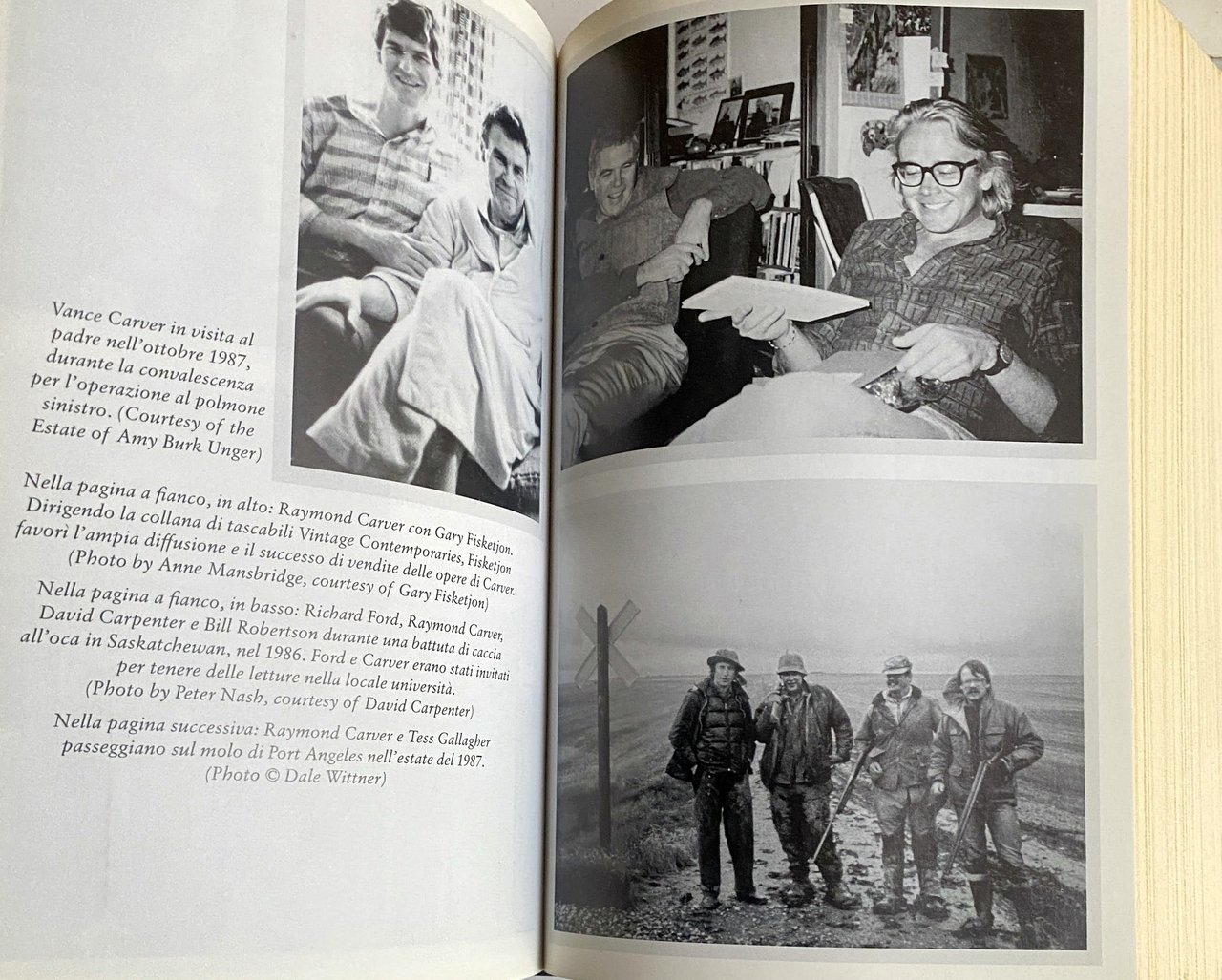 Vance Carver in visita al padre nell'ottobre 1987, durante la convalescenza per l'operazione al polmone sinistro. (Courtesy of the Estate of Amy Burk Unger)

Nella pagina a fianco, in alto: Raymond Carver con Gary Fisketjon. Dirigendo la collana di tascabili Vintage Contemporaries, Fisketjon favorì l'ampia diffusione e il successo di vendite delle opere di Carver. (Photo by Anne Mansbridge, courtesy of Gary Fisketjon)

Nella pagina a fianco, in basso: Richard Ford, Raymond Carver, David Carpenter e Bill Robertson durante una battuta di caccia all'oca in Saskatchewan, nel 1986. Ford e Carver erano stati invitati per tenere delle letture nella locale università. (Photo by Peter Nash, courtesy of David Carpenter)

Nella pagina successiva: Raymond Carver e Tess Gallagher passeggiano sul molo di Port Angeles nell'estate del 1987. (Photo © Dale Wittner)